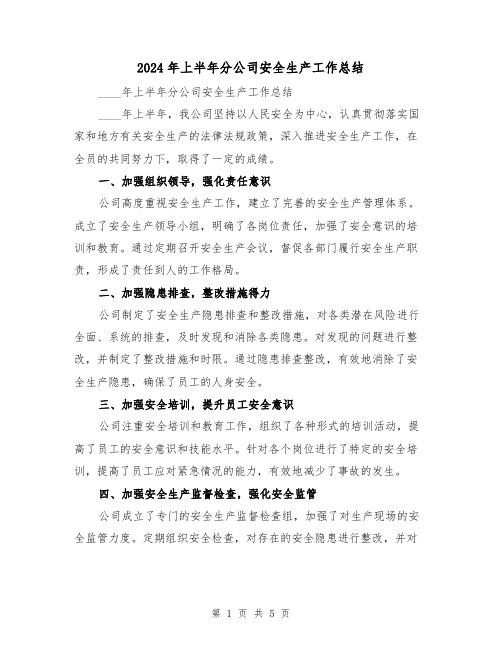 2024年上半年分公司安全生产工作总结

____年上半年分公司安全生产工作总结

____年上半年，我公司坚持以人民安全为中心，认真贯彻落实国家和地方有关安全生产的法律法规政策，深入推进安全生产工作，在全员的共同努力下，取得了一定的成绩。

一、加强组织领导，强化责任意识

公司高度重视安全生产工作，建立了完善的安全生产管理体系。成立了安全生产领导小组，明确了各岗位责任，加强了安全意识的培训和教育。通过定期召开安全生产会议，督促各部门履行安全生产职责，形成了责任到人的工作格局。

二、加强隐患排查，整改措施得力

公司制定了安全生产隐患排查和整改措施，对各类潜在风险进行全面、系统的排查，及时发现和消除各类隐患。对发现的问题进行整改，并制定了整改措施和时限。通过隐患排查整改，有效地消除了安全生产隐患，确保了员工的人身安全。

三、加强安全培训，提升员工安全意识

公司注重安全培训和教育工作，组织了各种形式的培训活动，提高了员工的安全意识和技能水平。针对各个岗位进行了特定的安全培训，提高了员工应对紧急情况的能力，有效地减少了事故的发生。

四、加强安全生产监督检查，强化安全监管

公司成立了专门的安全生产监督检查组，加强了对生产现场的安全监管力度。定期组织安全检查，对存在的安全隐患进行整改，并对

第 1 页 共 5 页